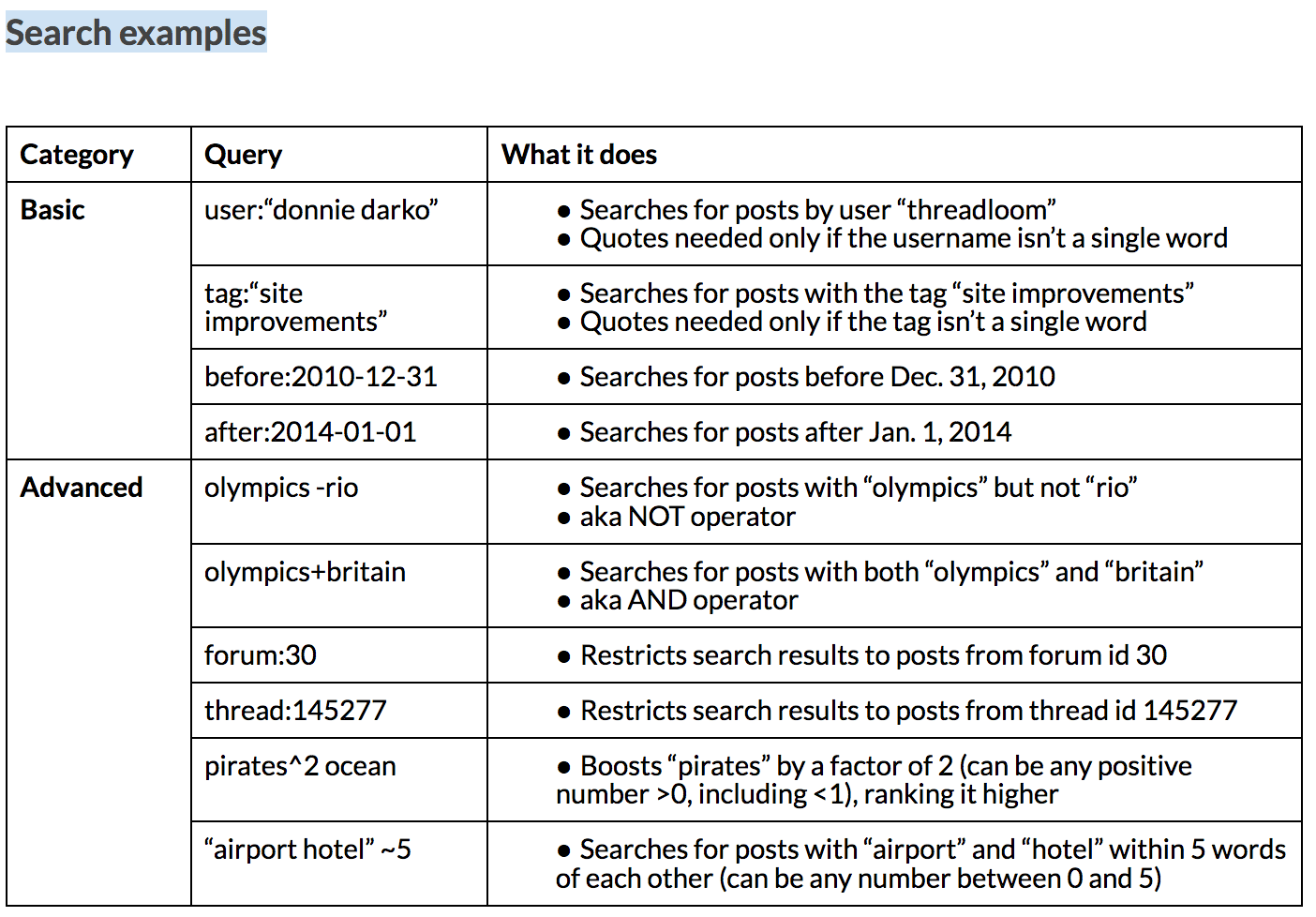 Search examples

| Category | Query | What it does |
|---|---|---|
| Basic | user:“donnie darko” | ● Searches for posts by user “threadloom” ● Quotes needed only if the username isn’t a single word |
| | tag:“site improvements” | ● Searches for posts with the tag “site improvements” ● Quotes needed only if the tag isn’t a single word |
| | before:2010-12-31 | ● Searches for posts before Dec. 31, 2010 |
| | after:2014-01-01 | ● Searches for posts after Jan. 1, 2014 |
| Advanced | olympics -rio | ● Searches for posts with “olympics” but not “rio” ● aka NOT operator |
| | olympics+britain | ● Searches for posts with both “olympics” and “britain” ● aka AND operator |
| | forum:30 | ● Restricts search results to posts from forum id 30 |
| | thread:145277 | ● Restricts search results to posts from thread id 145277 |
| | pirates^2 ocean | ● Boosts “pirates” by a factor of 2 (can be any positive number >0, including <1), ranking it higher |
| | “airport hotel” ~5 | ● Searches for posts with “airport” and “hotel” within 5 words of each other (can be any number between 0 and 5) |